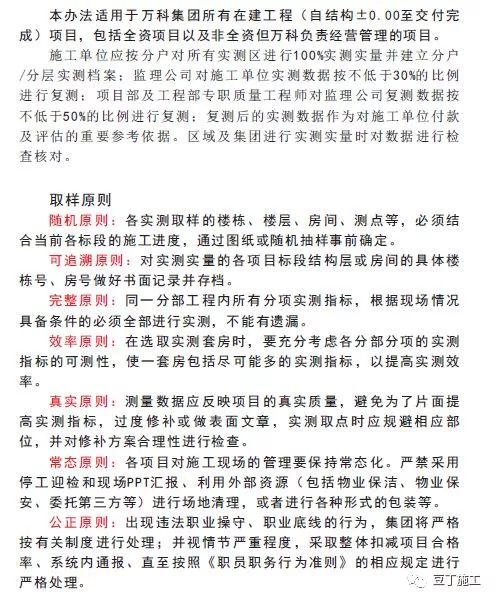 本办法适用于万科集团所有在建工程（自结构±0.00至交付完成）项目，包括全资项目以及非全资但万科负责经营管理的项目。

施工单位应按分户对所有实测区进行100%实测实量并建立分户/分层实测档案；监理公司对施工单位实测数据按不低于30%的比例进行复测；项目部及工程部专职质量工程师对监理公司复测数据按不低于50%的比例进行复测；复测后的实测数据作为对施工单位付款及评估的重要参考依据。区域及集团进行实测实量时对数据进行检查核对。

取样原则

随机原则：各实测取样的楼栋、楼层、房间、测点等，必须结合当前各标段的施工进度，通过图纸或随机抽样事前确定。

可追溯原则：对实测实量的各项目标段结构层或房间的具体楼栋号、房号做好书面记录并存档。

完整原则：同一分部工程内所有分项实测指标，根据现场情况具备条件的必须全部进行实测，不能有遗漏。

效率原则：在选取实测套房时，要充分考虑各分部分项的实测指标的可测性，使一套房包括尽可能多的实测指标，以提高实测效率。

真实原则：测量数据应反映项目的真实质量，避免为了片面提高实测指标，过度修补或做表面文章，实测取点时应规避相应部位，并对修补方案合理性进行检查。

常态原则：各项目对施工现场的管理要保持常态化。严禁采用停工迎检和现场PPT汇报、利用外部资源（包括物业保洁、物业保安、委托第三方等）进行场地清理，或者进行各种形式的包装等。

公正原则：出现违法职业操守、职业底线的行为，集团将严格按有关制度进行处理；并视情节严重程度，采取整体扣减项目合格率、系统内通报、直至按照《职员职务行为准则》的相应规定进行严格处理。

豆丁施工